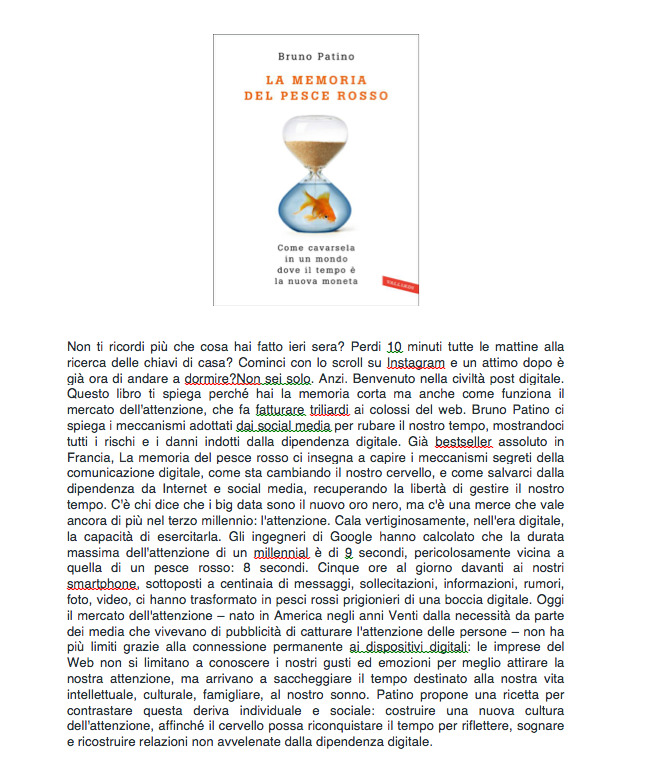 Bruno Patino

LA MEMORIA DEL PESCE ROSSO

Come cavarsela in un mondo dove il tempo è la nuova moneta

VALLARDI

Non ti ricordi più che cosa hai fatto ieri sera? Perdi 10 minuti tutte le mattine alla ricerca delle chiavi di casa? Cominci con lo scroll su Instagram e un attimo dopo è già ora di andare a dormire?Non sei solo. Anzi. Benvenuto nella civiltà post digitale. Questo libro ti spiega perché hai la memoria corta ma anche come funziona il mercato dell'attenzione, che fa fatturare triliardi ai colossi del web. Bruno Patino ci spiega i meccanismi adottati dai social media per rubare il nostro tempo, mostrandoci tutti i rischi e i danni indotti dalla dipendenza digitale. Già bestseller assoluto in Francia, La memoria del pesce rosso ci insegna a capire i meccanismi segreti della comunicazione digitale, come sta cambiando il nostro cervello, e come salvarci dalla dipendenza da Internet e social media, recuperando la libertà di gestire il nostro tempo. C'è chi dice che i big data sono il nuovo oro nero, ma c'è una merce che vale ancora di più nel terzo millennio: l'attenzione. Cala vertiginosamente, nell'era digitale, la capacità di esercitarla. Gli ingegneri di Google hanno calcolato che la durata massima dell'attenzione di un millennial è di 9 secondi, pericolosamente vicina a quella di un pesce rosso: 8 secondi. Cinque ore al giorno davanti ai nostri smartphone, sottoposti a centinaia di messaggi, sollecitazioni, informazioni, rumori, foto, video, ci hanno trasformato in pesci rossi prigionieri di una boccia digitale. Oggi il mercato dell'attenzione – nato in America negli anni Venti dalla necessità da parte dei media che vivevano di pubblicità di catturare l'attenzione delle persone – non ha più limiti grazie alla connessione permanente ai dispositivi digitali: le imprese del Web non si limitano a conoscere i nostri gusti ed emozioni per meglio attirare la nostra attenzione, ma arrivano a saccheggiare il tempo destinato alla nostra vita intellettuale, culturale, famigliare, al nostro sonno. Patino propone una ricetta per contrastare questa deriva individuale e sociale: costruire una nuova cultura dell'attenzione, affinché il cervello possa riconquistare il tempo per riflettere, sognare e ricostruire relazioni non avvelenate dalla dipendenza digitale.